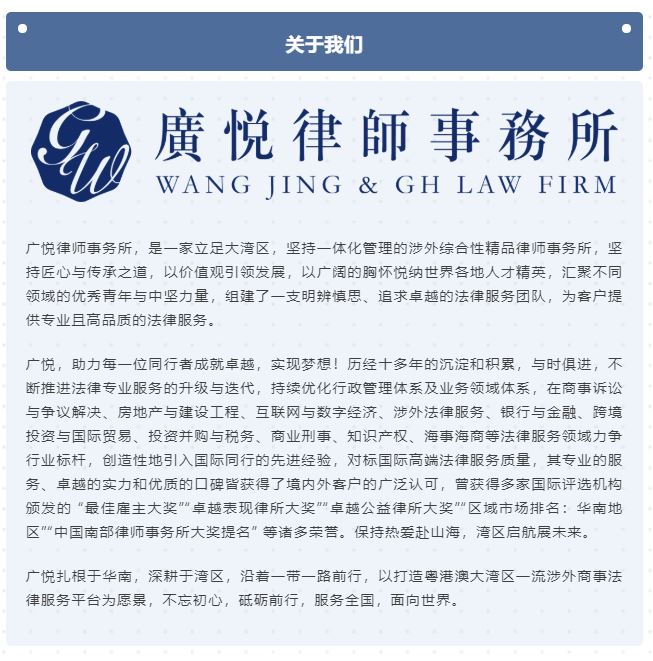 关于我们

GW

廣悦律師事務所
WANG JING & GH LAW FIRM

广悦律师事务所，是一家立足大湾区，坚持一体化管理的涉外综合性精品律师事务所，坚持匠心与传承之道，以价值观引领发展，以广阔的胸怀悦纳世界各地人才精英，汇聚不同领域的优秀青年与中坚力量，组建了一支明辨慎思、追求卓越的法律服务团队，为客户提供专业且高品质的法律服务。

广悦，助力每一位同行者成就卓越，实现梦想！历经十多年的沉淀和积累，与时俱进，不断推进法律专业服务的升级与迭代，持续优化行政管理体系及业务领域体系，在商事诉讼与争议解决、房地产与建设工程、互联网与数字经济、涉外法律服务、银行与金融、跨境投资与国际贸易、投资并购与税务、商业刑事、知识产权、海事海商等法律服务领域力争行业标杆，创造性地引入国际同行的先进经验，对标国际高端法律服务质量，其专业的服务、卓越的实力和优质的口碑皆获得了境内外客户的广泛认可，曾获得多家国际评选机构颁发的“最佳雇主大奖”“卓越表现律所大奖”“卓越公益律所大奖”“区域市场排名：华南地区”“中国南部律师事务所大奖提名”等诸多荣誉。保持热爱赴山海，湾区启航展未来。

广悦扎根于华南，深耕于湾区，沿着一带一路前行，以打造粤港澳大湾区一流涉外商事法律服务平台为愿景，不忘初心，砥砺前行，服务全国，面向世界。